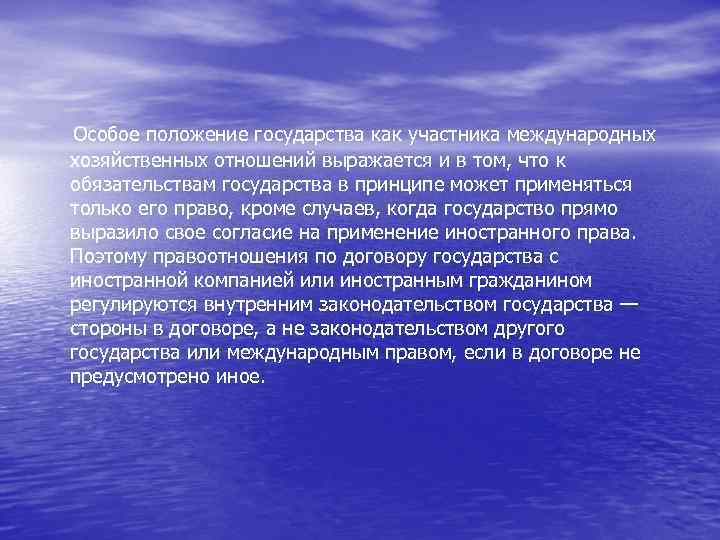 Особое положение государства как участника международных хозяйственных отношений выражается и в том, что к обязательствам государства в принципе может применяться только его право, кроме случаев, когда государство прямо выразило свое согласие на применение иностранного права. Поэтому правоотношения по договору государства с иностранной компанией или иностранным гражданином регулируются внутренним законодательством государства — стороны в договоре, а не законодательством другого государства или международным правом, если в договоре не предусмотрено иное.